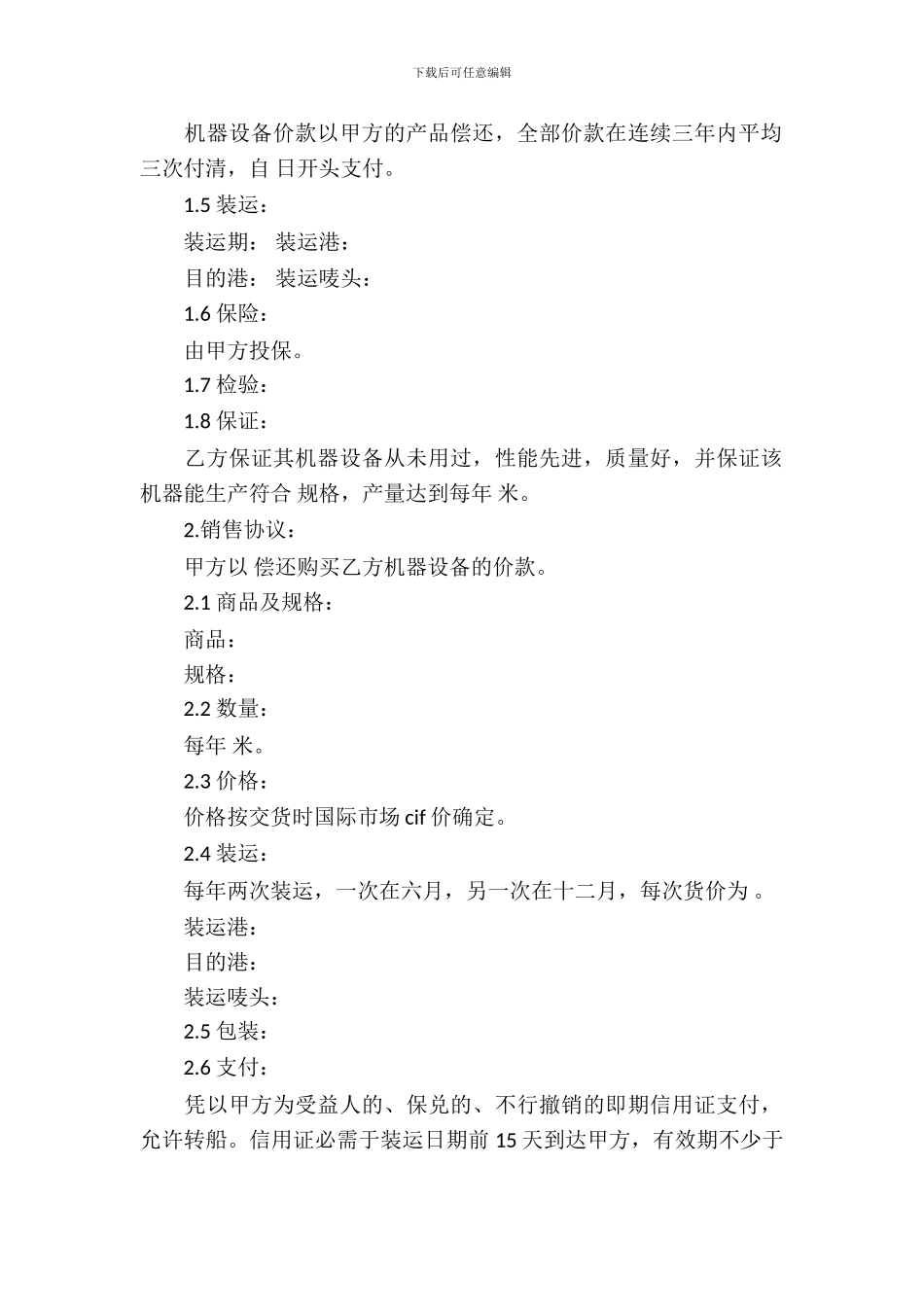 下载后可任意编辑

机器设备价款以甲方的产品偿还，全部价款在连续三年内平均三次付清，自 日开头支付。

1.5 装运：

装运期： 装运港：

目的港： 装运唛头：

1.6 保险：

由甲方投保。

1.7 检验：

1.8 保证：

乙方保证其机器设备从未用过，性能先进，质量好，并保证该机器能生产符合 规格，产量达到每年 米。

2.销售协议：

甲方以 偿还购买乙方机器设备的价款。

2.1 商品及规格：

商品：

规格：

2.2 数量：

每年 米。

2.3 价格：

价格按交货时国际市场 cif 价确定。

2.4 装运：

每年两次装运，一次在六月，另一次在十二月，每次货价为 。

装运港：

目的港：

装运唛头：

2.5 包装：

2.6 支付：

凭以甲方为受益人的、保兑的、不行撤销的即期信用证支付，允许转船。信用证必需于装运日期前 15 天到达甲方，有效期不少于